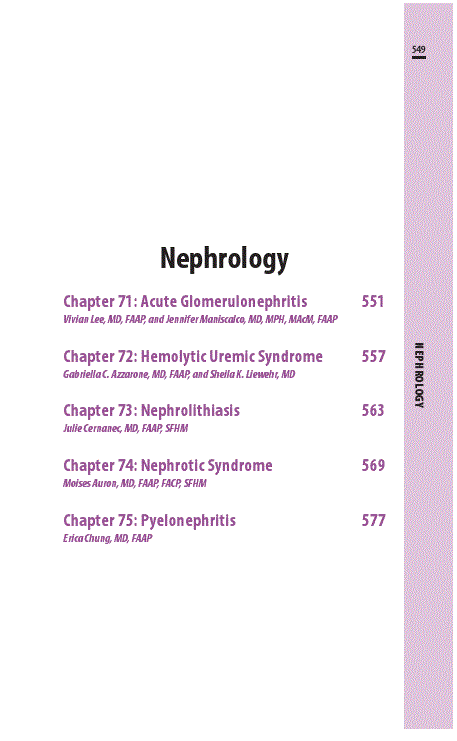 549

Nephrology

Chapter 71: Acute Glomerulonephritis 551
Vivian Lee, MD, FAAP, and Jennifer Maniscalco, MD, MPH, MAcM, FAAP

Chapter 72: Hemolytic Uremic Syndrome 557
Gabriella C. Azzarone, MD, FAAP, and Sheila K. Liewehr, MD

Chapter 73: Nephrolithiasis 563
Julie Cernanec, MD, FAAP, SFHM

Chapter 74: Nephrotic Syndrome 569
Moises Auron, MD, FAAP, FACP, SFHM

Chapter 75: Pyelonephritis 577
Erica Chung, MD, FAAP

NEPHROLOGY